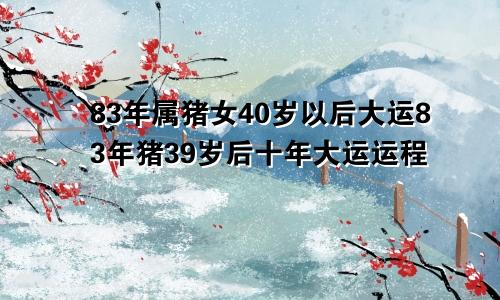 83年属猪女40岁以后大运83年猪39岁后十年大运运程